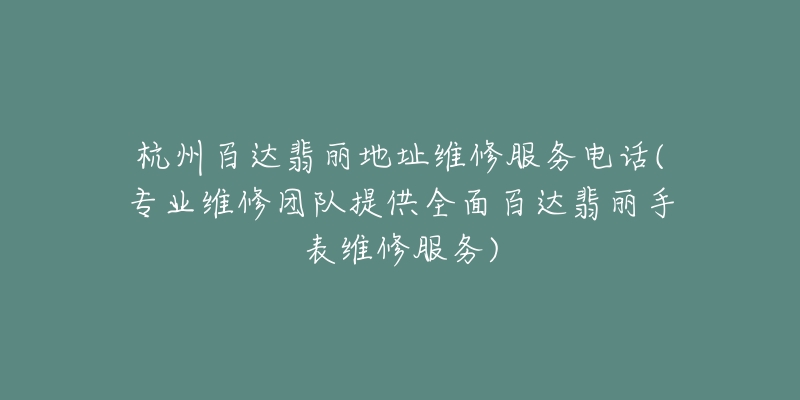 杭州百达翡丽地址维修服务电话(专业维修团队提供全面百达翡丽手表维修服务)